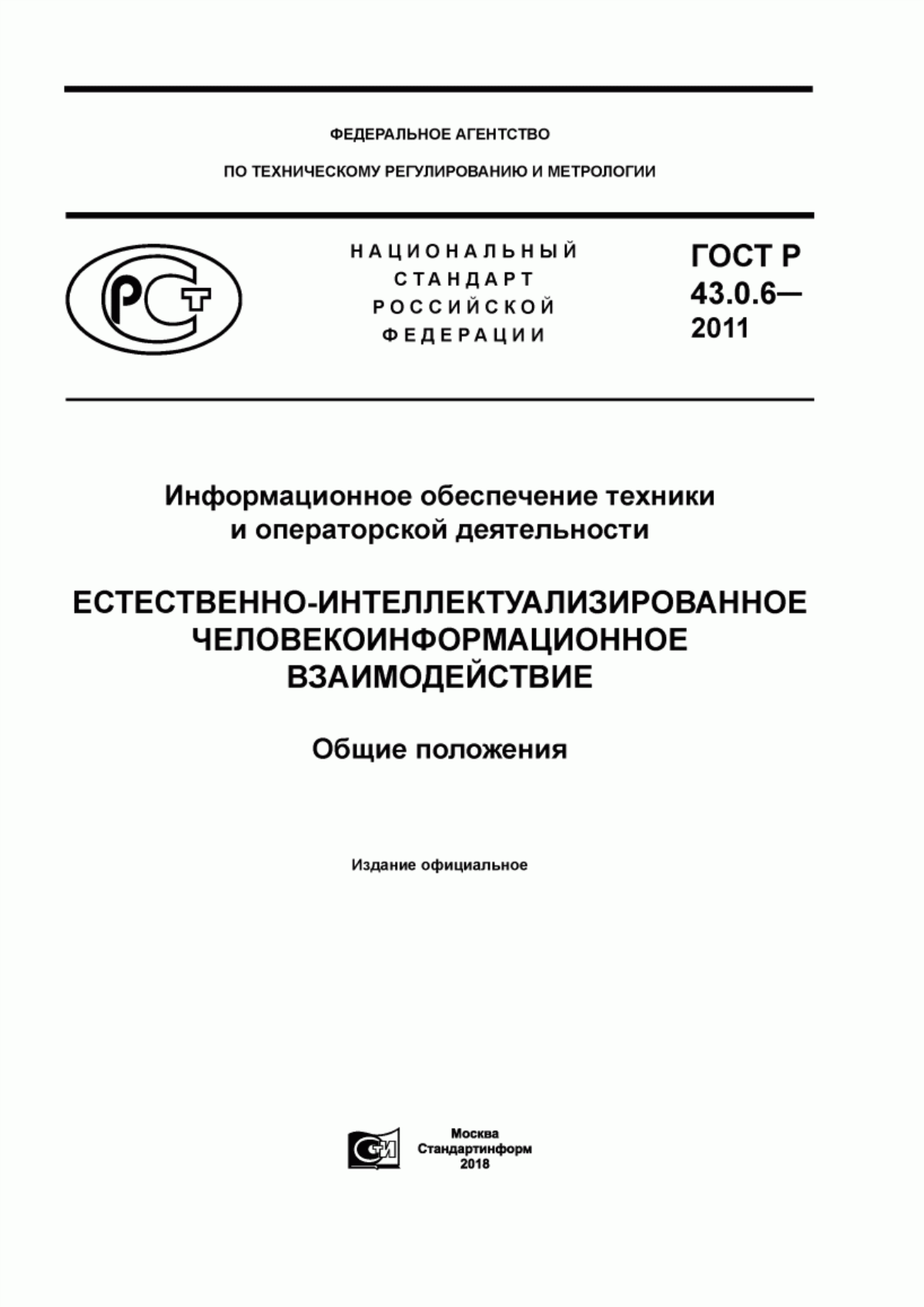 ФЕДЕРАЛЬНОЕ АГЕНТСТВО

ПО ТЕХНИЧЕСКОМУ РЕГУЛИРОВАНИЮ И МЕТРОЛОГИИ

РСТ

НАЦИОНАЛЬНЫЙ СТАНДАРТ РОССИЙСКОЙ ФЕДЕРАЦИИ

ГОСТ Р 43.0.6— 2011

Информационное обеспечение техники и операторской деятельности

ЕСТЕСТВЕННО-ИНТЕЛЛЕКТУАЛИЗИРОВАННОЕ ЧЕЛОВЕКОИНФОРМАЦИОННОЕ ВЗАИМОДЕЙСТВИЕ

Общие положения

Издание официальное

СИ

Москва
Стандартинформ
2018